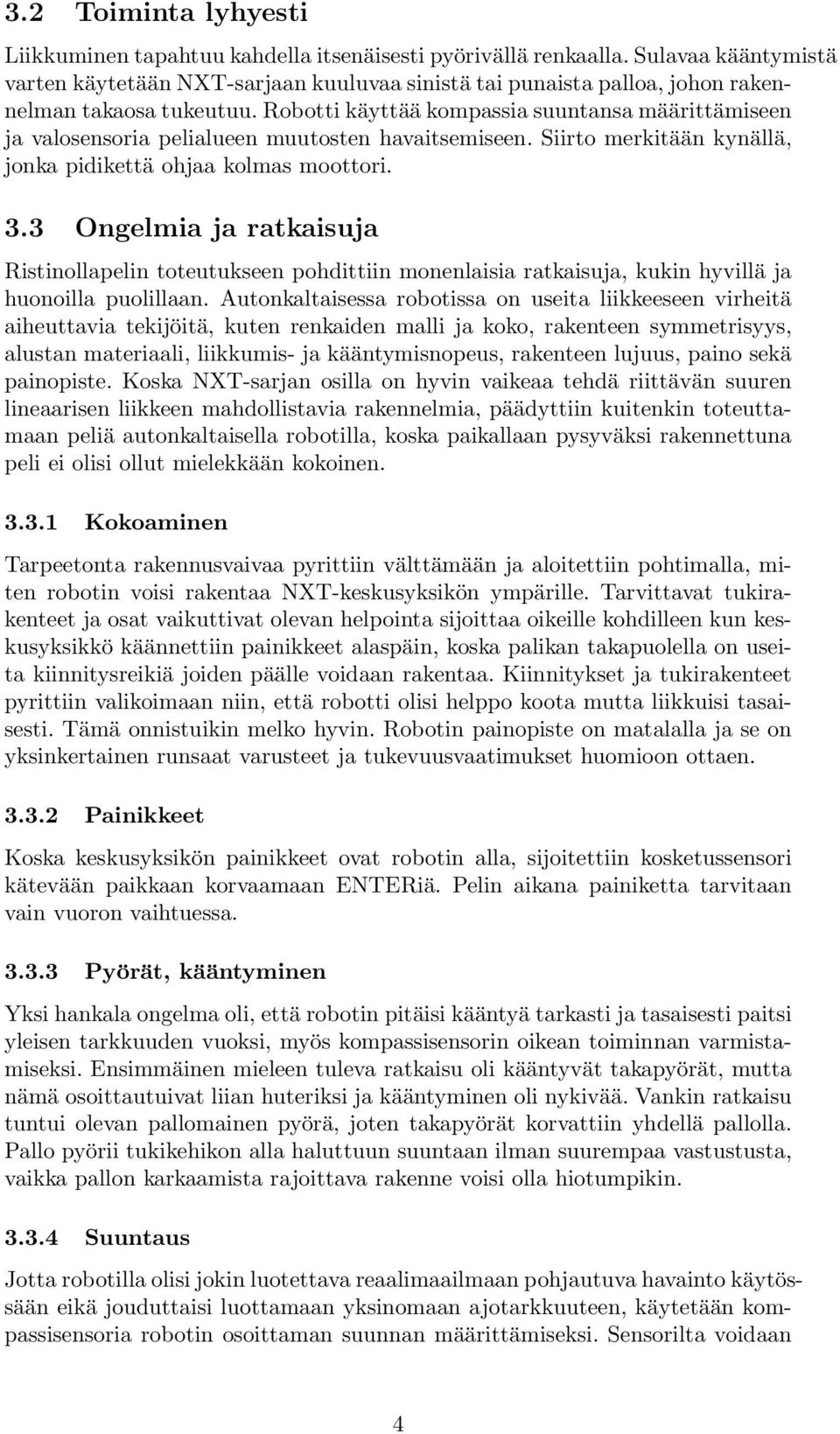 3.2 Toiminta lyhyesti

Liikkuminen tapahtuu kahdella itsenäisesti pyörivällä renkaalla. Sulavaa kääntymistä varten käytetään NXT-sarjaan kuuluvaa sinistä tai punaista palloa, johon rakennelman takaosa tukeutuu. Robotti käyttää kompassia suuntansa määrittämiseen ja valosensoria pelialueen muutosten havaitsemiseen. Siirto merkitään kynällä, jonka pidikettä ohjaa kolmas moottori.

3.3 Ongelmia ja ratkaisuja

Ristinollapelin toteutukseen pohdittiin monenlaisia ratkaisuja, kukin hyvillä ja huonoilla puolillaan. Autonkaltaisessa robotissa on useita liikkeeseen virheitä aiheuttavia tekijöitä, kuten renkaiden malli ja koko, rakenteen symmetrisyys, alustan materiaali, liikkumis- ja kääntymisnopeus, rakenteen lujuus, paino sekä painopiste. Koska NXT-sarjan osilla on hyvin vaikeaa tehdä riittävän suuren lineaarisen liikkeen mahdollistavia rakennelmia, päädyttiin kuitenkin toteuttamaan peliä autonkaltaisella robotilla, koska paikallaan pysyväksi rakennettuna peli ei olisi ollut mielekkään kokoinen.

3.3.1 Kokoaminen

Tarpeetonta rakennusvaivaa pyrittiin välttämään ja aloitettiin pohtimalla, miten robotin voisi rakentaa NXT-keskusyksikön ympärille. Tarvittavat tukirakenteet ja osat vaikuttivat olevan helpointa sijoittaa oikeille kohdilleen kun keskusyksikkö käännettiin painikkeet alaspäin, koska palikan takapuolella on useita kiinnitysreikiä joiden päälle voidaan rakentaa. Kiinnitykset ja tukirakenteet pyrittiin valikoimaan niin, että robotti olisi helppo koota mutta liikkuisi tasaisesti. Tämä onnistuikin melko hyvin. Robotin painopiste on matalalla ja se on yksinkertainen runsaat varusteet ja tukevuusvaatimukset huomioon ottaen.

3.3.2 Painikkeet

Koska keskusyksikön painikkeet ovat robotin alla, sijoitettiin kosketussensori kätevään paikkaan korvaamaan ENTERiä. Pelin aikana painiketta tarvitaan vain vuoron vaihtuessa.

3.3.3 Pyörät, kääntyminen

Yksi hankala ongelma oli, että robotin pitäisi kääntyä tarkasti ja tasaisesti paitsi yleisen tarkkuuden vuoksi, myös kompassisensorin oikean toiminnan varmistamiseksi. Ensimmäinen mieleen tuleva ratkaisu oli kääntyvät takapyörät, mutta nämä osoittautuivat liian huteriksi ja kääntyminen oli nykivää. Vankin ratkaisu tuntui olevan pallomainen pyörä, joten takapyörät korvattiin yhdellä pallolla. Pallo pyörii tukikehikon alla haluttuun suuntaan ilman suurempaa vastustusta, vaikka pallon karkaamista rajoittava rakenne voisi olla hiotumpikin.

3.3.4 Suuntaus

Jotta robotilla olisi jokin luotettava reaalimaailmaan pohjautuva havainto käytössään eikä jouduttaisi luottamaan yksinomaan ajotarkkuuteen, käytetään kompassisensoria robotin osoittaman suunnan määrittämiseksi. Sensorilta voidaan

4